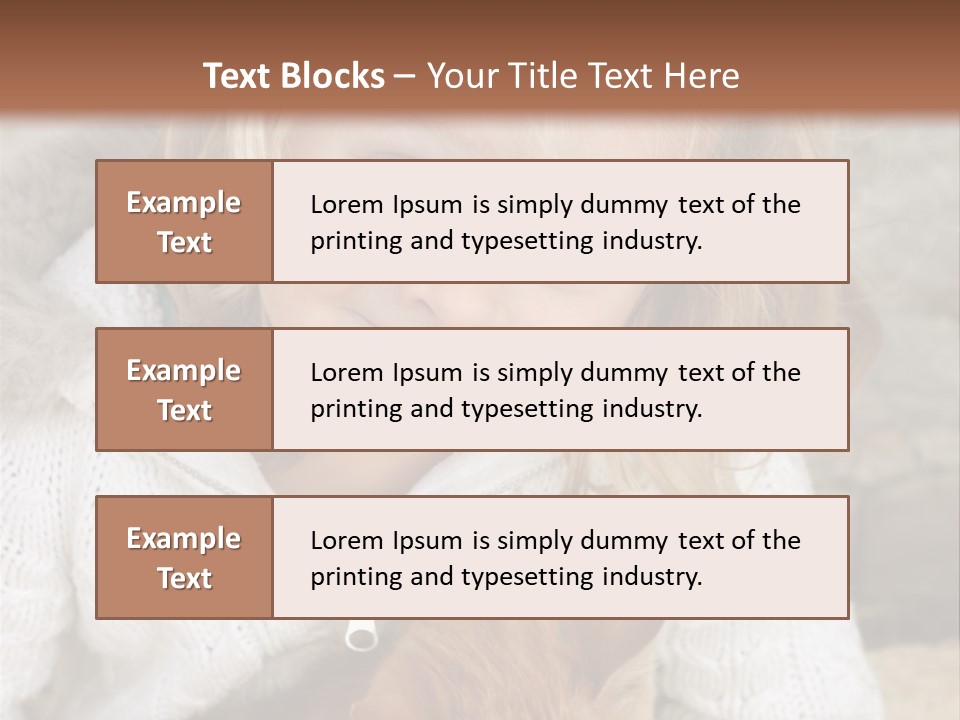 Text Blocks – Your Title Text Here

Example Text

Lorem Ipsum is simply dummy text of the printing and typesetting industry.

Example Text

Lorem Ipsum is simply dummy text of the printing and typesetting industry.

Example Text

Lorem Ipsum is simply dummy text of the printing and typesetting industry.